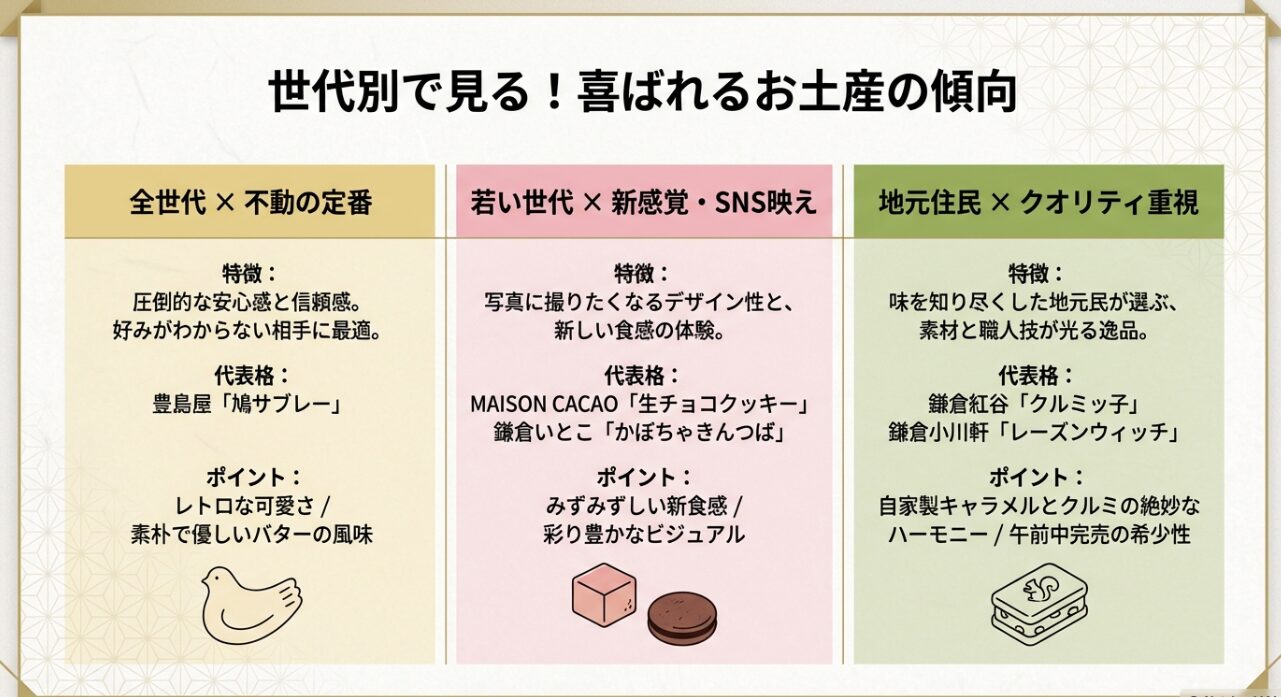 世代別で見る！喜ばれるお土産の傾向

全世代 × 不動の定番

特徴：
圧倒的な安心感と信頼感。
好みがわからない相手に最適。

代表格：
豊島屋「鳩サブレー」

ポイント：
レトロな可愛さ /
素朴で優しいバターの風味

若い世代 × 新感覚・SNS映え

特徴：
写真に撮りたくなるデザイン性と、
新しい食感の体験。

代表格：
MAISON CACAO「生チョコクッキー」
鎌倉いとこ「かぼちゃきんつば」

ポイント：
みずみずしい新食感 /
彩り豊かなビジュアル

地元住民 × クオリティ重視

特徴：
味を知り尽くした地元民が選ぶ、
素材と職人技が光る逸品。

代表格：
鎌倉紅谷「クルミッ子」
鎌倉小川軒「レーズンウィッチ」

ポイント：
自家製キャラメルとクルミの絶妙な
ハーモニー / 午前中完売の希少性